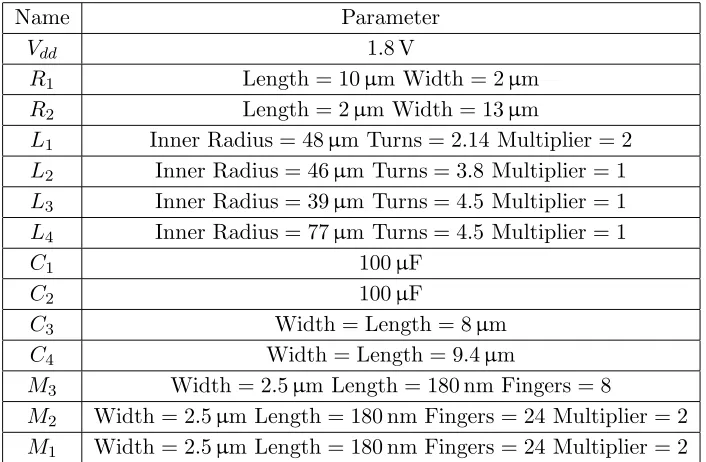 | Name | Parameter |
|---|---|
| $V_{dd}$ | 1.8 V |
| $R_1$ | Length = 10 µm Width = 2 µm |
| $R_2$ | Length = 2 µm Width = 13 µm |
| $L_1$ | Inner Radius = 48 µm Turns = 2.14 Multiplier = 2 |
| $L_2$ | Inner Radius = 46 µm Turns = 3.8 Multiplier = 1 |
| $L_3$ | Inner Radius = 39 µm Turns = 4.5 Multiplier = 1 |
| $L_4$ | Inner Radius = 77 µm Turns = 4.5 Multiplier = 1 |
| $C_1$ | 100 µF |
| $C_2$ | 100 µF |
| $C_3$ | Width = Length = 8 µm |
| $C_4$ | Width = Length = 9.4 µm |
| $M_3$ | Width = 2.5 µm Length = 180 nm Fingers = 8 |
| $M_2$ | Width = 2.5 µm Length = 180 nm Fingers = 24 Multiplier = 2 |
| $M_1$ | Width = 2.5 µm Length = 180 nm Fingers = 24 Multiplier = 2 |